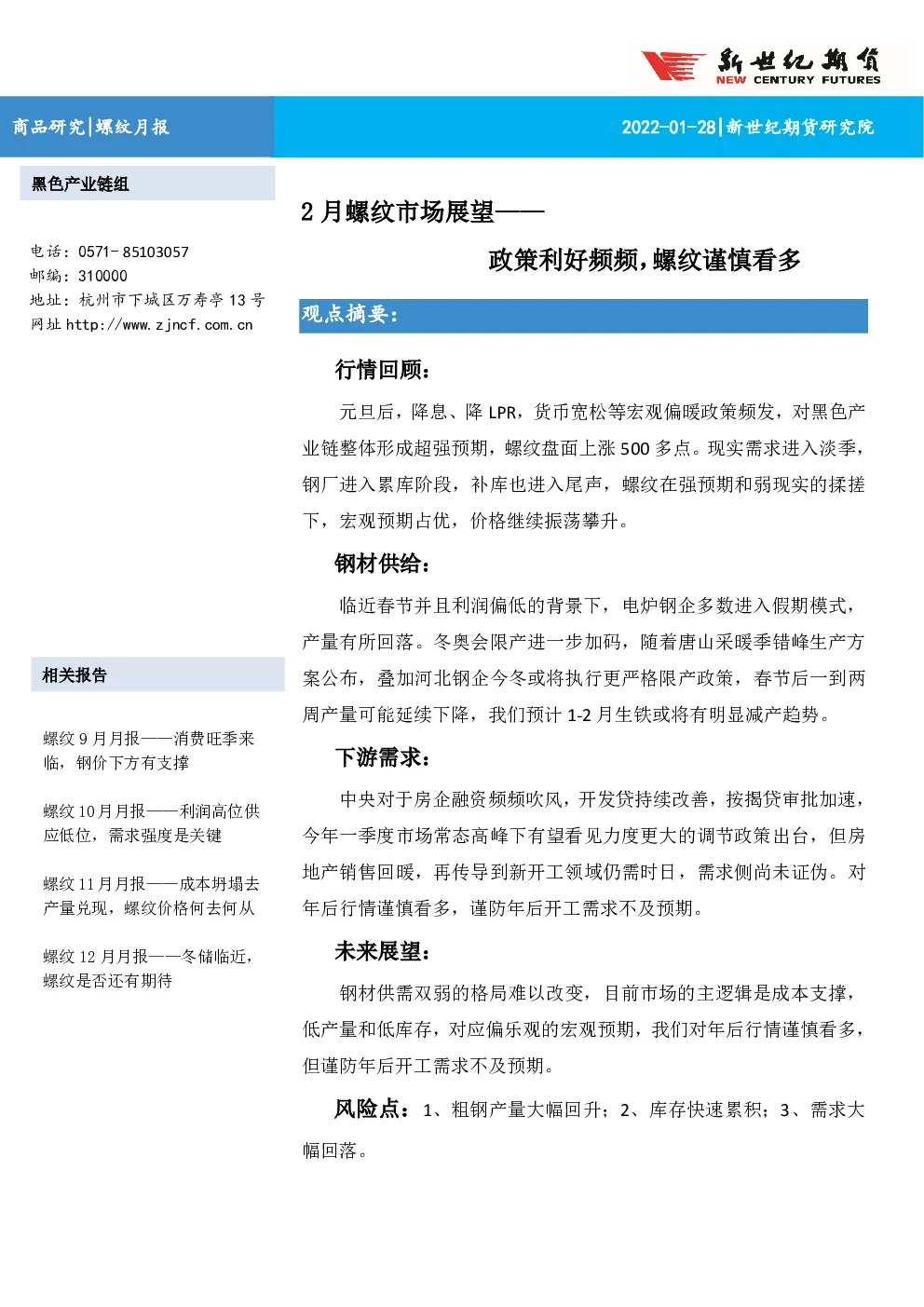 新世纪期货
NEW CENTURY FUTURES

商品研究|螺纹月报

2022-01-28|新世纪期货研究院

黑色产业链组

电话：0571- 85103057
邮编：310000
地址：杭州市下城区万寿亭 13 号
网址 http://www.zjncf.com.cn

相关报告

螺纹 9 月月报——消费旺季来临，钢价下方有支撑

螺纹 10 月月报——利润高位供应低位，需求强度是关键

螺纹 11 月月报——成本坍塌去产量兑现，螺纹价格何去何从

螺纹 12 月月报——冬储临近，螺纹是否还有期待

2 月螺纹市场展望——

政策利好频频，螺纹谨慎看多

观点摘要：

行情回顾：

元旦后，降息、降 LPR，货币宽松等宏观偏暖政策频发，对黑色产业链整体形成超强预期，螺纹盘面上涨 500 多点。现实需求进入淡季，钢厂进入累库阶段，补库也进入尾声，螺纹在强预期和弱现实的揉搓下，宏观预期占优，价格继续振荡攀升。

钢材供给：

临近春节并且利润偏低的背景下，电炉钢企多数进入假期模式，产量有所回落。冬奥会限产进一步加码，随着唐山采暖季错峰生产方案公布，叠加河北钢企今冬或将执行更严格限产政策，春节后一到两周产量可能延续下降，我们预计 1-2 月生铁或将有明显减产趋势。

下游需求：

中央对于房企融资频频吹风，开发贷持续改善，按揭贷审批加速，今年一季度市场常态高峰下有望看见力度更大的调节政策出台，但房地产销售回暖，再传导到新开工领域仍需时日，需求侧尚未证伪。对年后行情谨慎看多，谨防年后开工需求不及预期。

未来展望：

钢材供需双弱的格局难以改变，目前市场的主逻辑是成本支撑，低产量和低库存，对应偏乐观的宏观预期，我们对年后行情谨慎看多，但谨防年后开工需求不及预期。

风险点：1、粗钢产量大幅回升；2、库存快速累积；3、需求大幅回落。